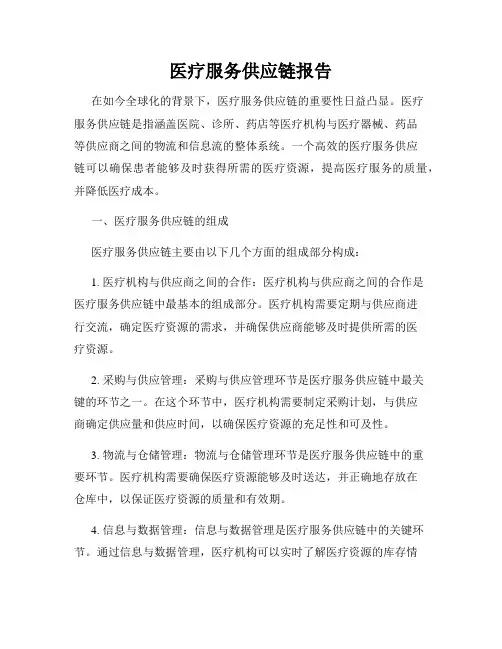 医疗服务供应链报告

在如今全球化的背景下，医疗服务供应链的重要性日益凸显。医疗服务供应链是指涵盖医院、诊所、药店等医疗机构与医疗器械、药品等供应商之间的物流和信息流的整体系统。一个高效的医疗服务供应链可以确保患者能够及时获得所需的医疗资源，提高医疗服务的质量，并降低医疗成本。

一、医疗服务供应链的组成

医疗服务供应链主要由以下几个方面的组成部分构成：

1. 医疗机构与供应商之间的合作：医疗机构与供应商之间的合作是医疗服务供应链中最基本的组成部分。医疗机构需要定期与供应商进行交流，确定医疗资源的需求，并确保供应商能够及时提供所需的医疗资源。

2. 采购与供应管理：采购与供应管理环节是医疗服务供应链中最关键的环节之一。在这个环节中，医疗机构需要制定采购计划，与供应商确定供应量和供应时间，以确保医疗资源的充足性和可及性。

3. 物流与仓储管理：物流与仓储管理环节是医疗服务供应链中的重要环节。医疗机构需要确保医疗资源能够及时送达，并正确地存放在仓库中，以保证医疗资源的质量和有效期。

4. 信息与数据管理：信息与数据管理是医疗服务供应链中的关键环节。通过信息与数据管理，医疗机构可以实时了解医疗资源的库存情